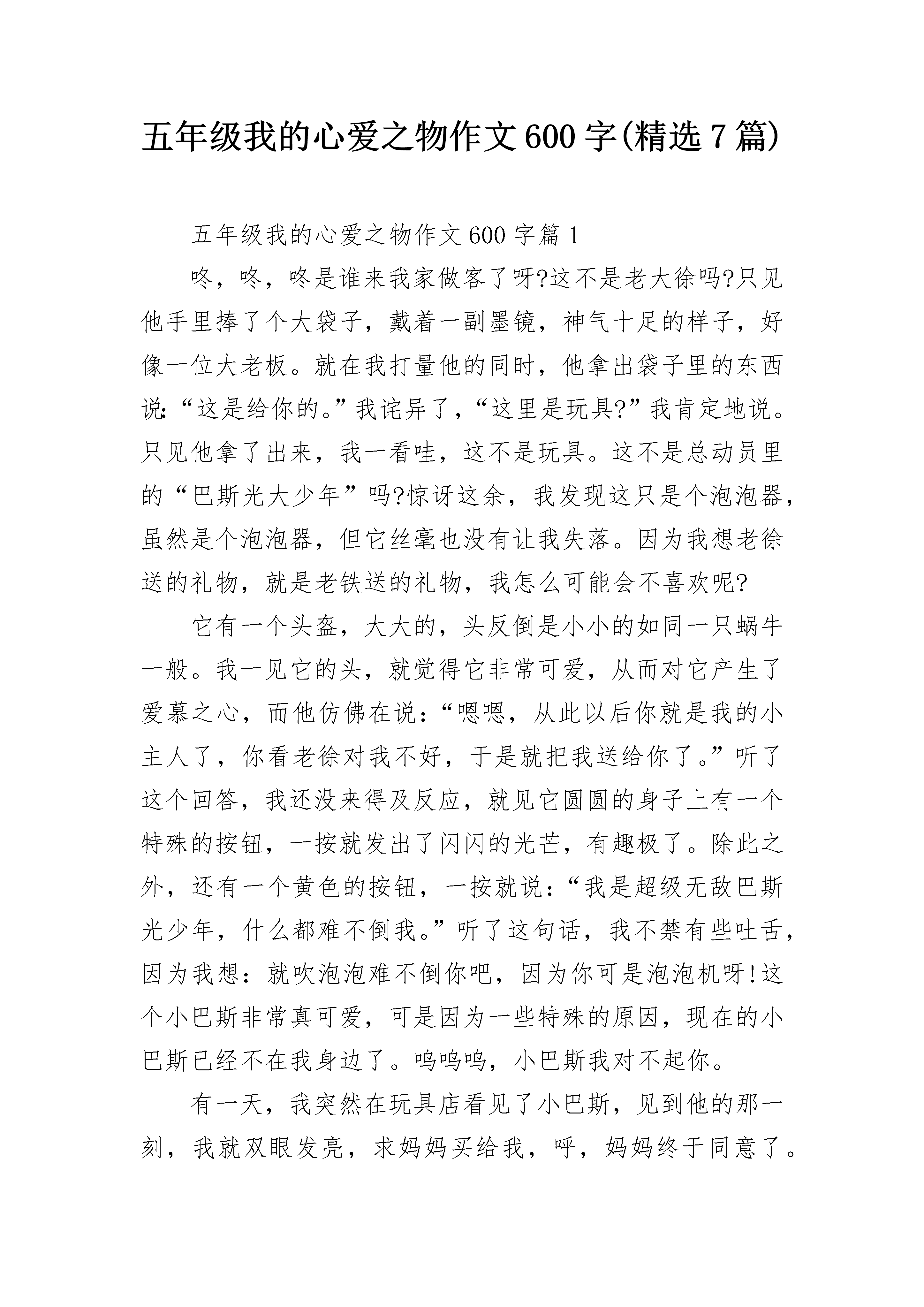 五年级我的心爱之物作文600字(精选7篇)

五年级我的心爱之物作文600字篇1

咚，咚，咚是谁来我家做客了呀?这不是老大徐吗?只见他手里捧了个大袋子，戴着一副墨镜，神气十足的样子，好像一位大老板。就在我打量他的同时，他拿出袋子里的东西说:“这是给你的。”我诧异了，“这里是玩具?”我肯定地说。只见他拿了出来，我一看哇，这不是玩具。这不是总动员里的“巴斯光大少年”吗?惊讶这余，我发现这只是个泡泡器，虽然是个泡泡器，但它丝毫也没有让我失落。因为我想老徐送的礼物，就是老铁送的礼物，我怎么可能会不喜欢呢?

它有一个头盔，大大的，头反倒是小小的如同一只蜗牛一般。我一见它的头，就觉得它非常可爱，从而对它产生了爱慕之心，而他仿佛在说:“嗯嗯，从此以后你就是我的小主人了，你看老徐对我不好，于是就把我送给你了。”听了这个回答，我还没来得及反应，就见它圆圆的身子上有一个特殊的按钮，一按就发出了闪闪的光芒，有趣极了。除此之外，还有一个黄色的按钮，一按就说:“我是超级无敌巴斯光少年，什么都难不倒我。”听了这句话，我不禁有些吐舌，因为我想:就吹泡泡难不倒你吧，因为你可是泡泡机呀!这个小巴斯非常真可爱，可是因为一些特殊的原因，现在的小巴斯已经不在我身边了。呜呜呜，小巴斯我对不起你。

有一天，我突然在玩具店看见了小巴斯，见到他的那一刻，我就双眼发亮，求妈妈买给我，呼，妈妈终于同意了。